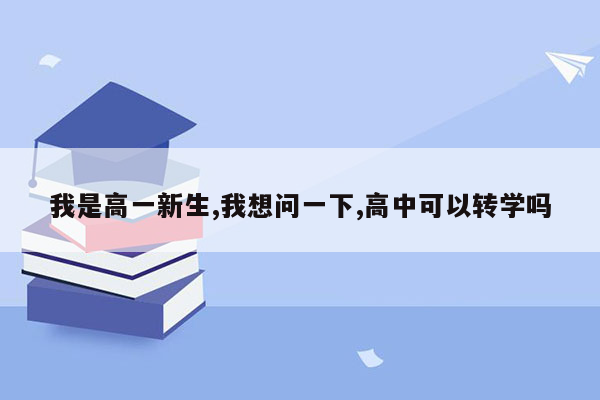 我是高一新生,我想问一下,高中可以转学吗